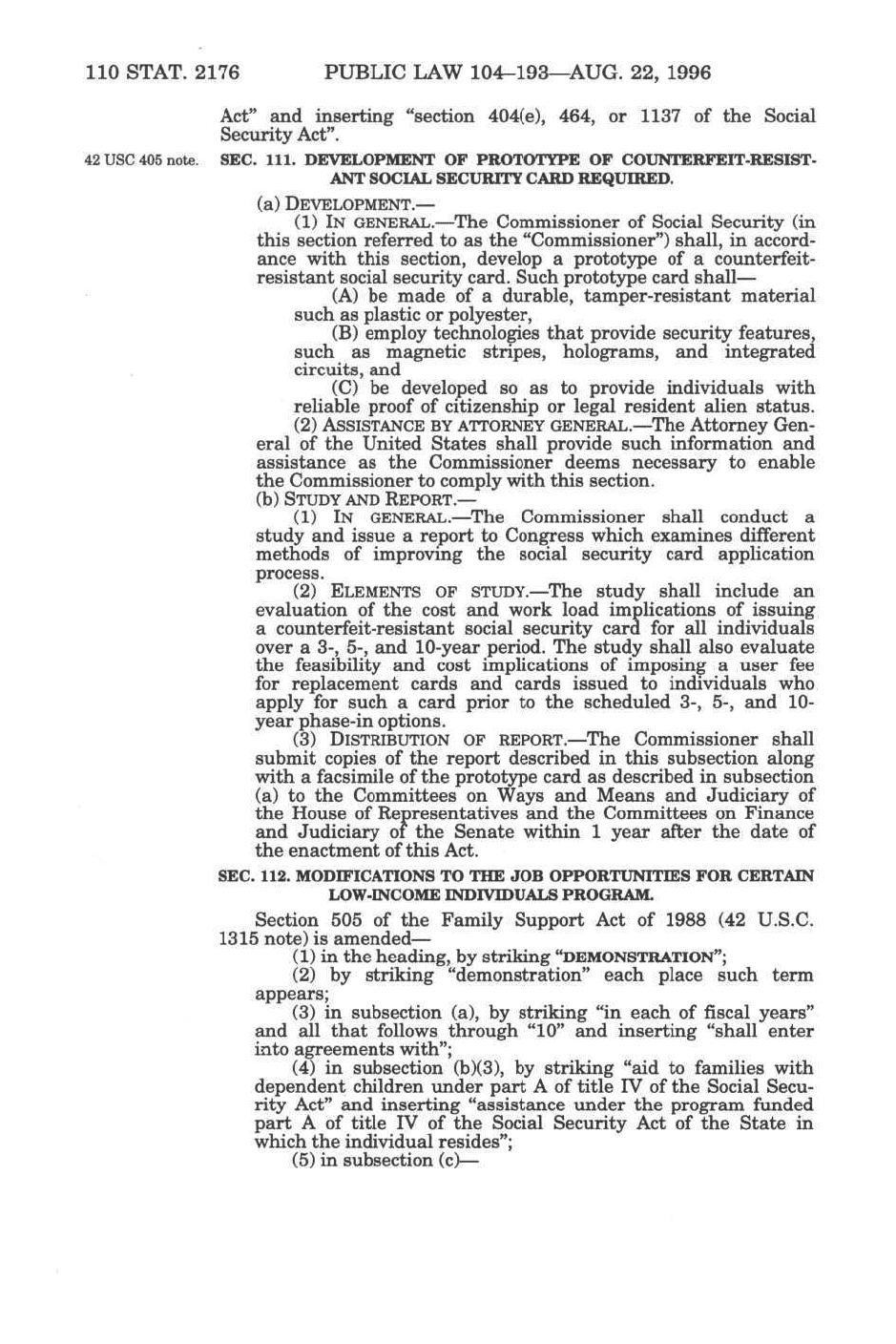 110 STAT. 2176 PUBLIC LAW 104–193—AUG. 22, 1996

Act" and inserting "section 404(e), 464, or 1137 of the Social Security Act".

42 USC 405 note.

SEC. 111. DEVELOPMENT OF PROTOTYPE OF COUNTERFEIT-RESISTANT SOCIAL SECURITY CARD REQUIRED.

(a) DEVELOPMENT.—

(1) IN GENERAL.—The Commissioner of Social Security (in this section referred to as the "Commissioner") shall, in accordance with this section, develop a prototype of a counterfeit-resistant social security card. Such prototype card shall—

(A) be made of a durable, tamper-resistant material such as plastic or polyester,

(B) employ technologies that provide security features, such as magnetic stripes, holograms, and integrated circuits, and

(C) be developed so as to provide individuals with reliable proof of citizenship or legal resident alien status.

(2) ASSISTANCE BY ATTORNEY GENERAL.—The Attorney General of the United States shall provide such information and assistance as the Commissioner deems necessary to enable the Commissioner to comply with this section.

(b) STUDY AND REPORT.—

(1) IN GENERAL.—The Commissioner shall conduct a study and issue a report to Congress which examines different methods of improving the social security card application process.

(2) ELEMENTS OF STUDY.—The study shall include an evaluation of the cost and work load implications of issuing a counterfeit-resistant social security card for all individuals over a 3-, 5-, and 10-year period. The study shall also evaluate the feasibility and cost implications of imposing a user fee for replacement cards and cards issued to individuals who apply for such a card prior to the scheduled 3-, 5-, and 10-year phase-in options.

(3) DISTRIBUTION OF REPORT.—The Commissioner shall submit copies of the report described in this subsection along with a facsimile of the prototype card as described in subsection (a) to the Committees on Ways and Means and Judiciary of the House of Representatives and the Committees on Finance and Judiciary of the Senate within 1 year after the date of the enactment of this Act.

SEC. 112. MODIFICATIONS TO THE JOB OPPORTUNITIES FOR CERTAIN LOW-INCOME INDIVIDUALS PROGRAM.

Section 505 of the Family Support Act of 1988 (42 U.S.C. 1315 note) is amended—

(1) in the heading, by striking "DEMONSTRATION";

(2) by striking "demonstration" each place such term appears;

(3) in subsection (a), by striking "in each of fiscal years" and all that follows through "10" and inserting "shall enter into agreements with";

(4) in subsection (b)(3), by striking "aid to families with dependent children under part A of title IV of the Social Security Act" and inserting "assistance under the program funded part A of title IV of the Social Security Act of the State in which the individual resides";

(5) in subsection (c)—